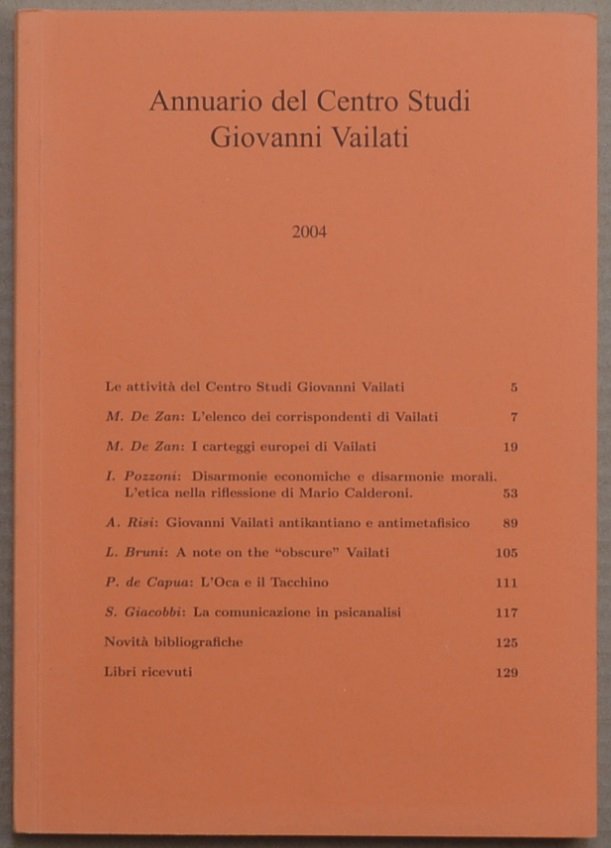 Annuario del Centro Studi
Giovanni Vailati

2004

Le attività del Centro Studi Giovanni Vailati 5

M. De Zan: L'elenco dei corrispondenti di Vailati 7

M. De Zan: I carteggi europei di Vailati 19

I. Pozzoni: Disarmonie economiche e disarmonie morali. L'etica nella riflessione di Mario Calderoni. 53

A. Risi: Giovanni Vailati antikantiano e antimetafisico 89

L. Bruni: A note on the "obscure" Vailati 105

P. de Capua: L'Oca e il Tacchino 111

S. Giacobbi: La comunicazione in psicanalisi 117

Novità bibliografiche 125

Libri ricevuti 129